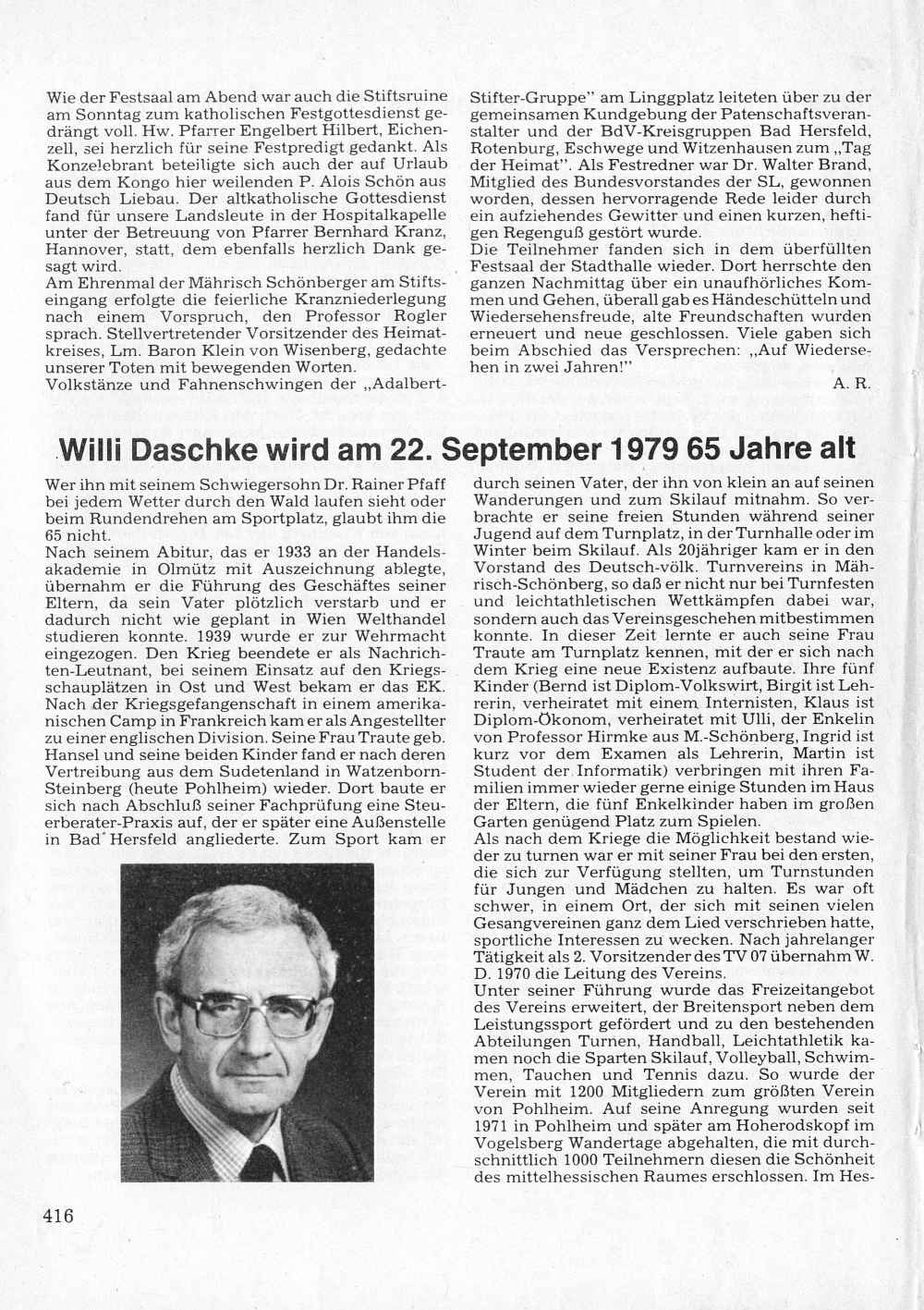 Wie der Festsaal am Abend war auch die Stiftsruine am Sonntag zum katholischen Festgottesdienst gedrängt voll. Hw. Pfarrer Engelbert Hilbert, Eichenzell, sei herzlich für seine Festpredigt gedankt. Als Konzelebrant beteiligte sich auch der auf Urlaub aus dem Kongo hier weilenden P. Alois Schön aus Deutsch Liebau. Der altkatholische Gottesdienst fand für unsere Landsleute in der Hospitalkapelle unter der Betreuung von Pfarrer Bernhard Kranz, Hannover, statt, dem ebenfalls herzlich Dank gesagt wird.
Am Ehrenmal der Mährisch Schönberger am Stiftseingang erfolgte die feierliche Kranzniederlegung nach einem Vorspruch, den Professor Rogler sprach. Stellvertretender Vorsitzender des Heimatkreises, Lm. Baron Klein von Wisenberg, gedachte unserer Toten mit bewegenden Worten.
Volkstänze und Fahnenschwingen der „Adalbert-Stifter-Gruppe" am Linggplatz leiteten über zu der gemeinsamen Kundgebung der Patenschaftsveranstalter und der BdV-Kreisgruppen Bad Hersfeld, Rotenburg, Eschwege und Witzenhausen zum „Tag der Heimat". Als Festredner war Dr. Walter Brand, Mitglied des Bundesvorstandes der SL, gewonnen worden, dessen hervorragende Rede leider durch ein aufziehendes Gewitter und einen kurzen, heftigen Regenguß gestört wurde.
Die Teilnehmer fanden sich in dem überfüllten Festsaal der Stadthalle wieder. Dort herrschte den ganzen Nachmittag über ein unaufhörliches Kommen und Gehen, überall gab es Händeschütteln und Wiedersehensfreude, alte Freundschaften wurden erneuert und neue geschlossen. Viele gaben sich beim Abschied das Versprechen: „Auf Wiedersehen in zwei Jahren!"
A. R.

Willi Daschke wird am 22. September 1979 65 Jahre alt

Wer ihn mit seinem Schwiegersohn Dr. Rainer Pfaff bei jedem Wetter durch den Wald laufen sieht oder beim Rundendrehen am Sportplatz, glaubt ihm die 65 nicht.
Nach seinem Abitur, das er 1933 an der Handelsakademie in Olmütz mit Auszeichnung ablegte, übernahm er die Führung des Geschäftes seiner Eltern, da sein Vater plötzlich verstarb und er dadurch nicht wie geplant in Wien Welthandel studieren konnte. 1939 wurde er zur Wehrmacht eingezogen. Den Krieg beendete er als Nachrichten-Leutnant, bei seinem Einsatz auf den Kriegsschauplätzen in Ost und West bekam er das EK. Nach der Kriegsgefangenschaft in einem amerikanischen Camp in Frankreich kam er als Angestellter zu einer englischen Division. Seine Frau Traute geb. Hansel und seine beiden Kinder fand er nach deren Vertreibung aus dem Sudetenland in Watzenborn-Steinberg (heute Pohlheim) wieder. Dort baute er sich nach Abschluß seiner Fachprüfung eine Steuerberater-Praxis auf, der er später eine Außenstelle in Bad Hersfeld angliederte. Zum Sport kam er durch seinen Vater, der ihn von klein an auf seinen Wanderungen und zum Skilauf mitnahm. So verbrachte er seine freien Stunden während seiner Jugend auf dem Turnplatz, in der Turnhalle oder im Winter beim Skilauf. Als 20jähriger kam er in den Vorstand des Deutsch-völk. Turnvereins in Mährisch-Schönberg, so daß er nicht nur bei Turnfesten und leichtathletischen Wettkämpfen dabei war, sondern auch das Vereinsgeschehen mitbestimmen konnte. In dieser Zeit lernte er auch seine Frau Traute am Turnplatz kennen, mit der er sich nach dem Krieg eine neue Existenz aufbaute. Ihre fünf Kinder (Bernd ist Diplom-Volkswirt, Birgit ist Lehrerin, verheiratet mit einem Internisten, Klaus ist Diplom-Ökonom, verheiratet mit Ulli, der Enkelin von Professor Hirmke aus M.-Schönberg, Ingrid ist kurz vor dem Examen als Lehrerin, Martin ist Student der Informatik) verbringen mit ihren Familien immer wieder gerne einige Stunden im Haus der Eltern, die fünf Enkelkinder haben im großen Garten genügend Platz zum Spielen.
Als nach dem Kriege die Möglichkeit bestand wieder zu turnen war er mit seiner Frau bei den ersten, die sich zur Verfügung stellten, um Turnstunden für Jungen und Mädchen zu halten. Es war oft schwer, in einem Ort, der sich mit seinen vielen Gesangvereinen ganz dem Lied verschrieben hatte, sportliche Interessen zu wecken. Nach jahrelanger Tätigkeit als 2. Vorsitzender des TV 07 übernahm W. D. 1970 die Leitung des Vereins.
Unter seiner Führung wurde das Freizeitangebot des Vereins erweitert, der Breitensport neben dem Leistungssport gefördert und zu den bestehenden Abteilungen Turnen, Handball, Leichtathletik kamen noch die Sparten Skilauf, Volleyball, Schwimmen, Tauchen und Tennis dazu. So wurde der Verein mit 1200 Mitgliedern zum größten Verein von Pohlheim. Auf seine Anregung wurden seit 1971 in Pohlheim und später am Hoherodskopf im Vogelsberg Wandertage abgehalten, die mit durchschnittlich 1000 Teilnehmern diesen die Schönheit des mittelhessischen Raumes erschlossen. Im Hes-

416